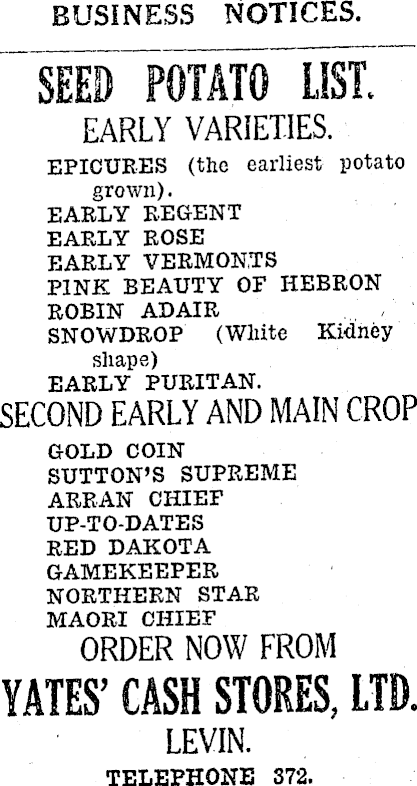 BUSINESS NOTICES.

SEED POTATO LIST.

EARLY VARIETIES.

EPICURES (the earliest potato grown).
EARLY REGENT
EARLY ROSE
EARLY VERMONTS
PINK BEAUTY OF HEBRON
ROBIN ADAIR
SNOWDROP (White Kidney shape)
EARLY PURITAN.

SECOND EARLY AND MAIN CROP

GOLD COIN
SUTTON'S SUPREME
ARRAN CHIEF
UP-TO-DATES
RED DAKOTA
GAMEKEEPER
NORTHERN STAR
MAORI CHIEF

ORDER NOW FROM

YATES' CASH STORES, LTD.

LEVIN.

TELEPHONE 372.